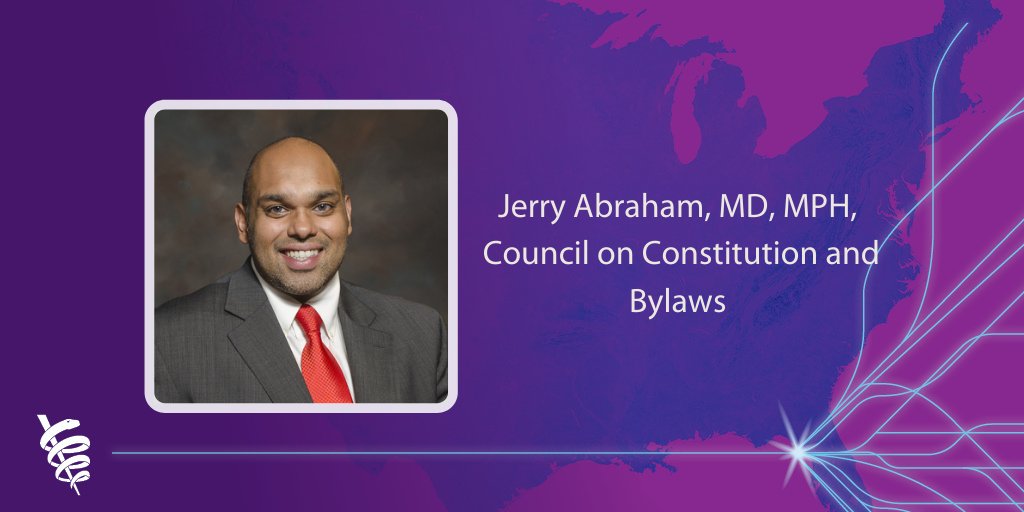 Jerry Abraham, MD, MPH, Council on Constitution and Bylaws